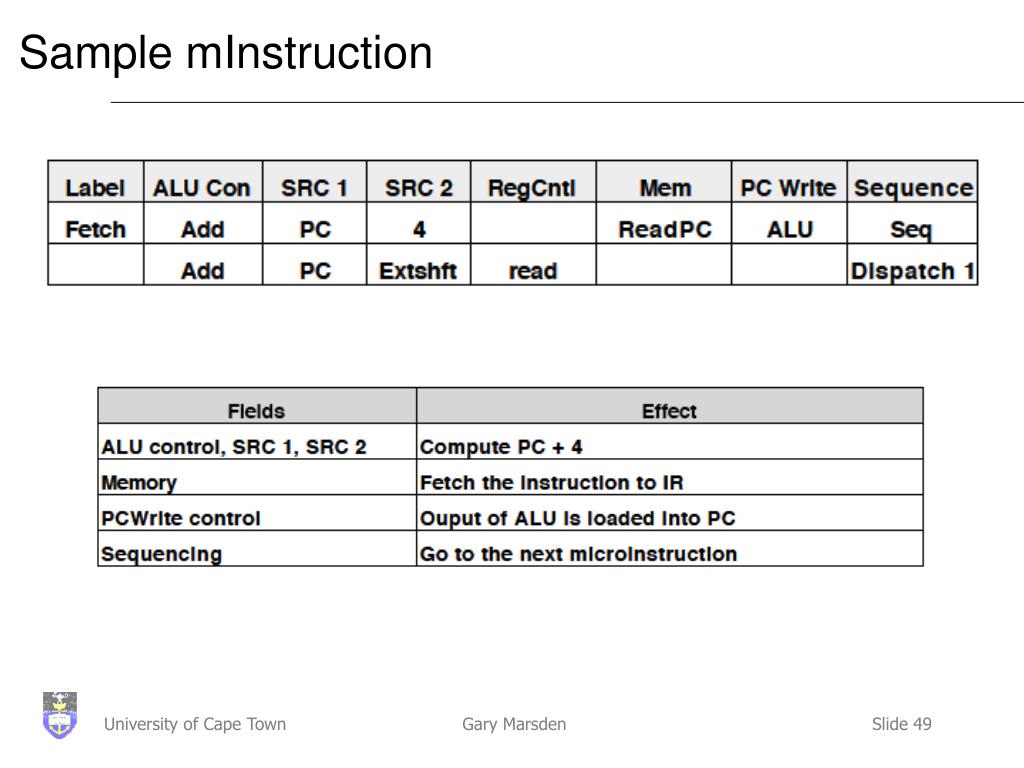 Sample mInstruction

| Label | ALU Con | SRC 1 | SRC 2 | RegCntl | Mem | PC Write | Sequence |
|---|---|---|---|---|---|---|---|
| Fetch | Add | PC | 4 |  | ReadPC | ALU | Seq |
|  | Add | PC | Extshft | read |  |  | Dispatch 1 |

| Fields | Effect |
|---|---|
| ALU control, SRC 1, SRC 2 | Compute PC + 4 |
| Memory | Fetch the instruction to IR |
| PCWrite control | Ouput of ALU is loaded into PC |
| Sequencing | Go to the next microinstruction |

University of Cape Town Gary Marsden Slide 49